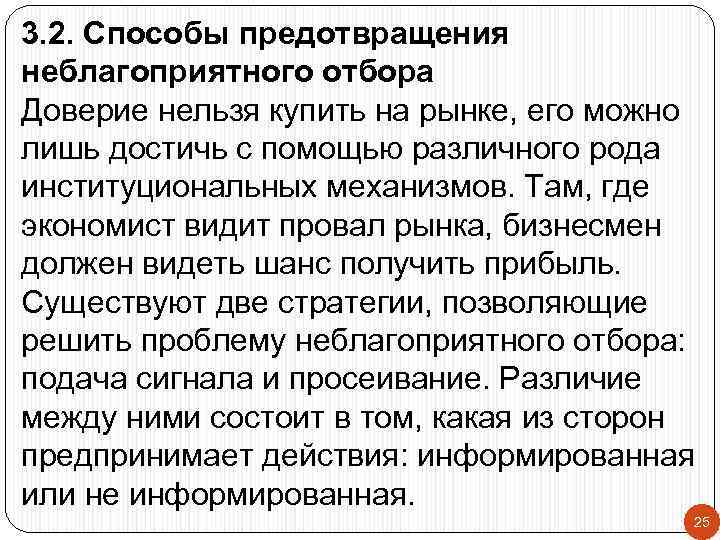 3.2. Способы предотвращения неблагоприятного отбора

Доверие нельзя купить на рынке, его можно лишь достичь с помощью различного рода институциональных механизмов. Там, где экономист видит провал рынка, бизнесмен должен видеть шанс получить прибыль. Существуют две стратегии, позволяющие решить проблему неблагоприятного отбора: подача сигнала и просеивание. Различие между ними состоит в том, какая из сторон предпринимает действия: информированная или не информированная.

25